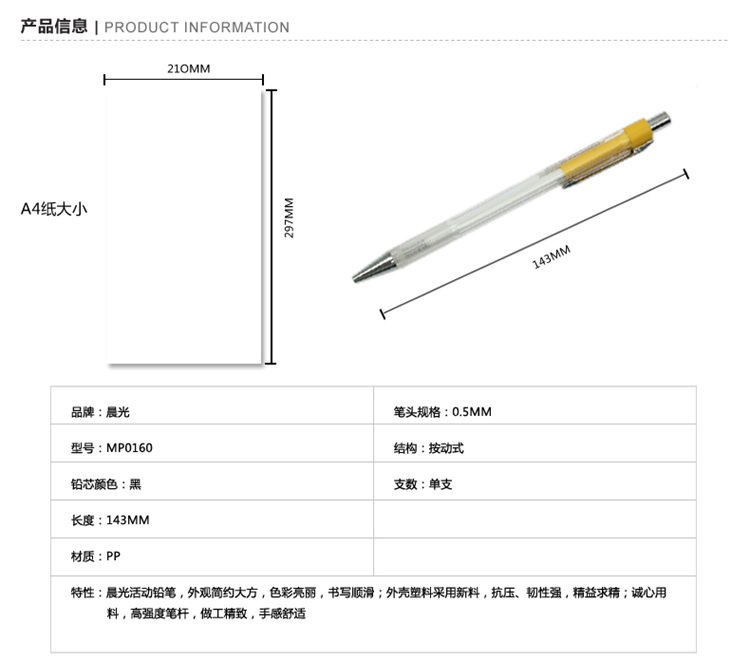 产品信息 | PRODUCT INFORMATION

210MM

A4纸大小

297MM

143MM

| 品牌：晨光 | 笔头规格：0.5MM |
|---|---|
| 型号：MP0160 | 结构：按动式 |
| 铅芯颜色：黑 | 支数：单支 |
| 长度：143MM | |
| 材质：PP | |

特性：晨光活动铅笔，外观简约大方，色彩亮丽，书写顺滑；外壳塑料采用新料，抗压、韧性强，精益求精；诚心用料，高强度笔杆，做工精致，手感舒适